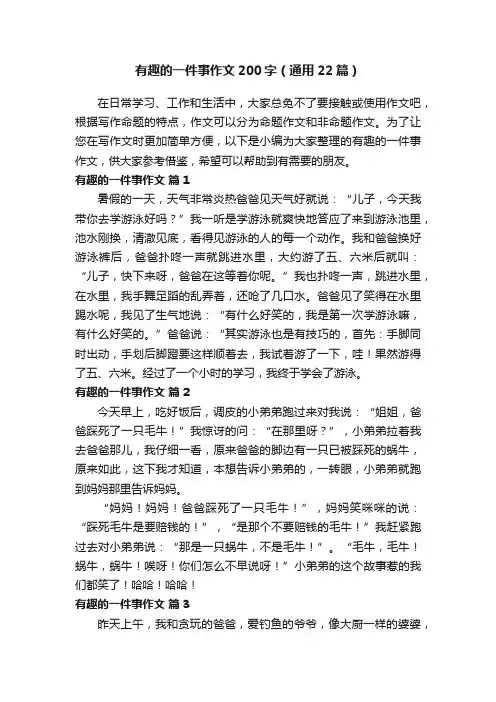 有趣的一件事作文200字（通用22篇）

在日常学习、工作和生活中，大家总免不了要接触或使用作文吧，根据写作命题的特点，作文可以分为命题作文和非命题作文。为了让您在写作文时更加简单方便，以下是小编为大家整理的有趣的一件事作文，供大家参考借鉴，希望可以帮助到有需要的朋友。

有趣的一件事作文 篇1

暑假的一天，天气非常炎热爸爸见天气好就说：“儿子，今天我带你去学游泳好吗？”我一听是学游泳就爽快地答应了来到游泳池里，池水刚换，清澈见底，看得见游泳的人的每一个动作。我和爸爸换好游泳裤后，爸爸扑咚一声就跳进水里，大约游了五、六米后就叫：“儿子，快下来呀，爸爸在这等着你呢。”我也扑咚一声，跳进水里，在水里，我手舞足蹈的乱弄着，还呛了几口水。爸爸见了笑得在水里踢水呢，我见了生气地说：“有什么好笑的，我是第一次学游泳嘛，有什么好笑的。”爸爸说：“其实游泳也是有技巧的，首先：手脚同时出动，手划后脚蹬要这样顺着去，我试着游了一下，哇！果然游得了五、六米。经过了一个小时的学习，我终于学会了游泳。

有趣的一件事作文 篇2

今天早上，吃好饭后，调皮的小弟弟跑过来对我说：“姐姐，爸爸踩死了一只毛牛！”我惊讶的问：“在那里呀？”，小弟弟拉着我去爸爸那儿，我仔细一看，原来爸爸的脚边有一只已被踩死的蜗牛，原来如此，这下我才知道，本想告诉小弟弟的，一转眼，小弟弟就跑到妈妈那里告诉妈妈。

“妈妈！妈妈！爸爸踩死了一只毛牛！”，妈妈笑咪咪的说：“踩死毛牛是要赔钱的！”，“是那个不要赔钱的毛牛！”我赶紧跑过去对小弟弟说：“那是一只蜗牛，不是毛牛！”。“毛牛，毛牛！蜗牛，蜗牛！唉呀！你们怎么不早说呀！”小弟弟的这个故事惹的我们都笑了！哈哈！哈哈！

有趣的一件事作文 篇3

昨天上午，我和贪玩的爸爸，爱钓鱼的爷爷，像大厨一样的婆婆，